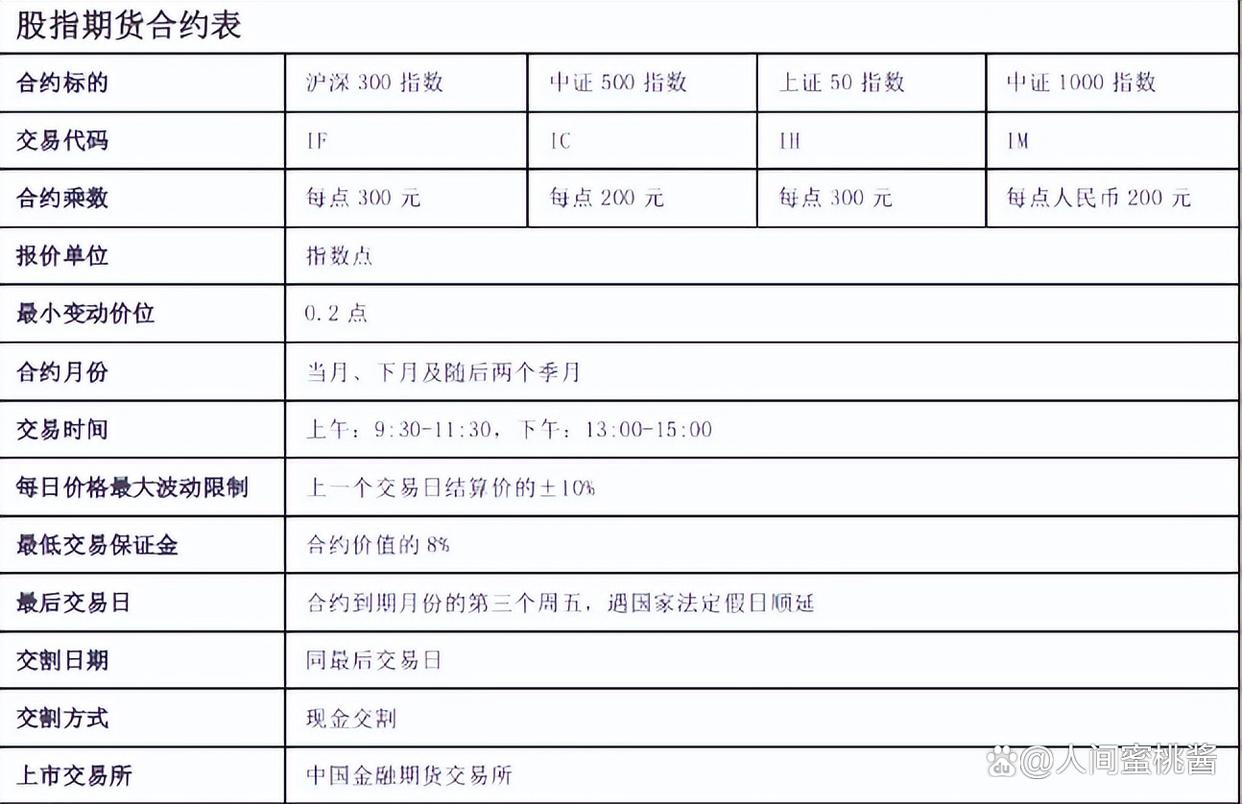 股指期货合约表

| 合约标的 | 沪深300指数 | 中证500指数 | 上证50指数 | 中证1000指数 |
|---|---|---|---|---|
| 交易代码 | IF | IC | IH | IM |
| 合约乘数 | 每点300元 | 每点200元 | 每点300元 | 每点人民币200元 |
| 报价单位 | 指数点 | | | |
| 最小变动价位 | 0.2点 | | | |
| 合约月份 | 当月、下月及随后两个季月 | | | |
| 交易时间 | 上午：9:30-11:30，下午：13:00-15:00 | | | |
| 每日价格最大波动限制 | 上一个交易日结算价的±10% | | | |
| 最低交易保证金 | 合约价值的8% | | | |
| 最后交易日 | 合约到期月份的第三个周五，遇国家法定假日顺延 | | | |
| 交割日期 | 同最后交易日 | | | |
| 交割方式 | 现金交割 | | | |
| 上市交易所 | 中国金融期货交易所 | | | |

@人间蜜桃酱